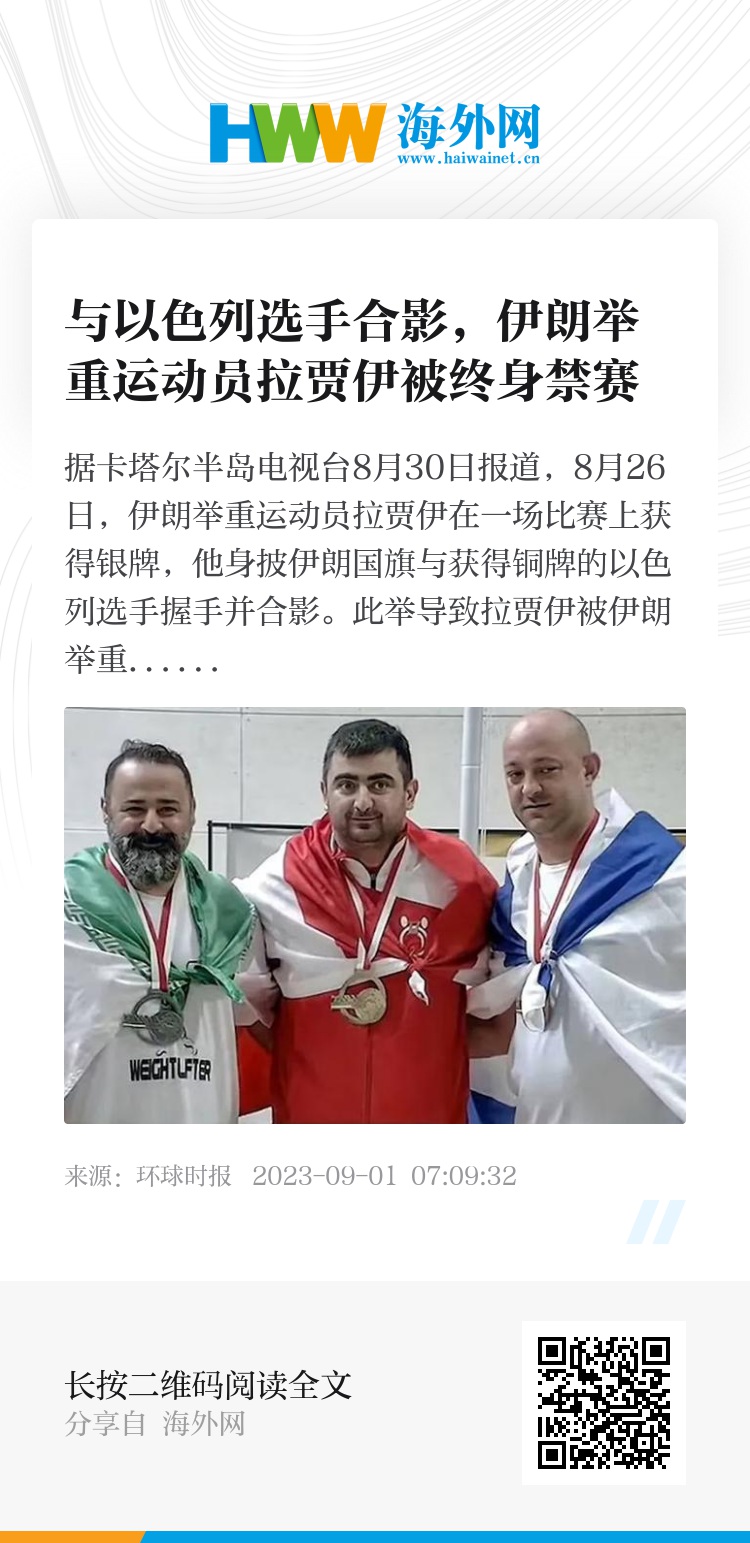 HWW 海外网
www.haiwainet.cn

与以色列选手合影，伊朗举重运动员拉贾伊被终身禁赛

据卡塔尔半岛电视台8月30日报道，8月26日，伊朗举重运动员拉贾伊在一场比赛上获得银牌，他身披伊朗国旗与获得铜牌的以色列选手握手并合影。此举导致拉贾伊被伊朗举重……

WEIGHTLIFTER

来源：环球时报 2023-09-01 07:09:32

长按二维码阅读全文
分享自 海外网